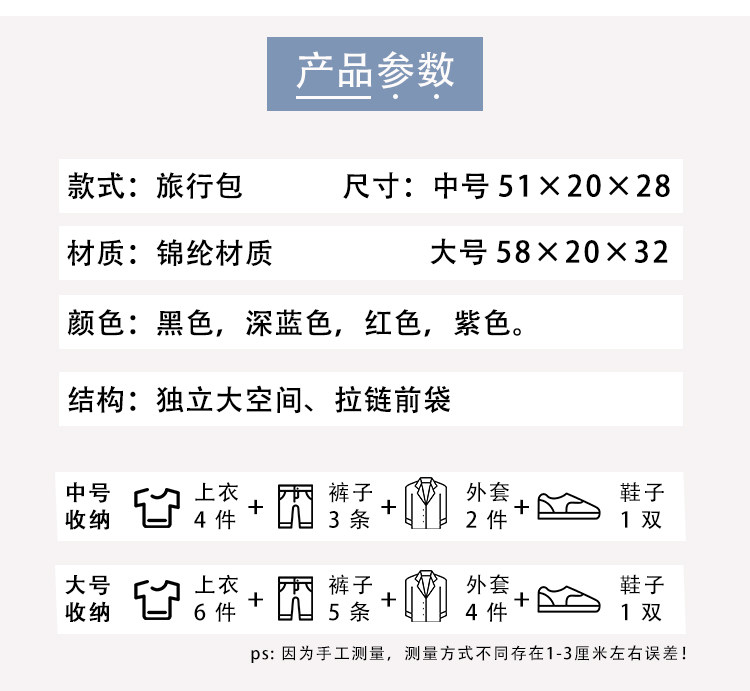 产品参数

款式：旅行包 尺寸：中号 51×20×28

材质：锦纶材质 大号 58×20×32

颜色：黑色，深蓝色，红色，紫色。

结构：独立大空间、拉链前袋

中号收纳 上衣 4 件 + 裤子 3 条 + 外套 2 件 + 鞋子 1 双

大号收纳 上衣 6 件 + 裤子 5 条 + 外套 4 件 + 鞋子 1 双

ps: 因为手工测量，测量方式不同存在1-3厘米左右误差！